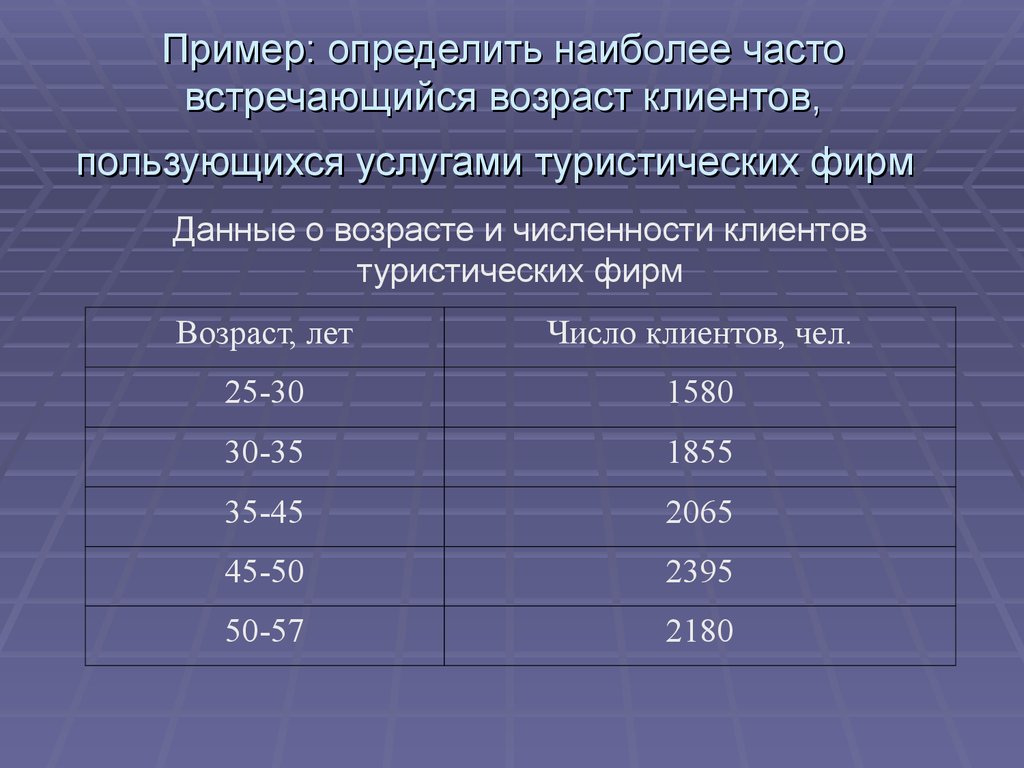 Пример: определить наиболее часто встречающийся возраст клиентов, пользующихся услугами туристических фирм

Данные о возрасте и численности клиентов туристических фирм

| Возраст, лет | Число клиентов, чел. |
|---|---|
| 25-30 | 1580 |
| 30-35 | 1855 |
| 35-45 | 2065 |
| 45-50 | 2395 |
| 50-57 | 2180 |